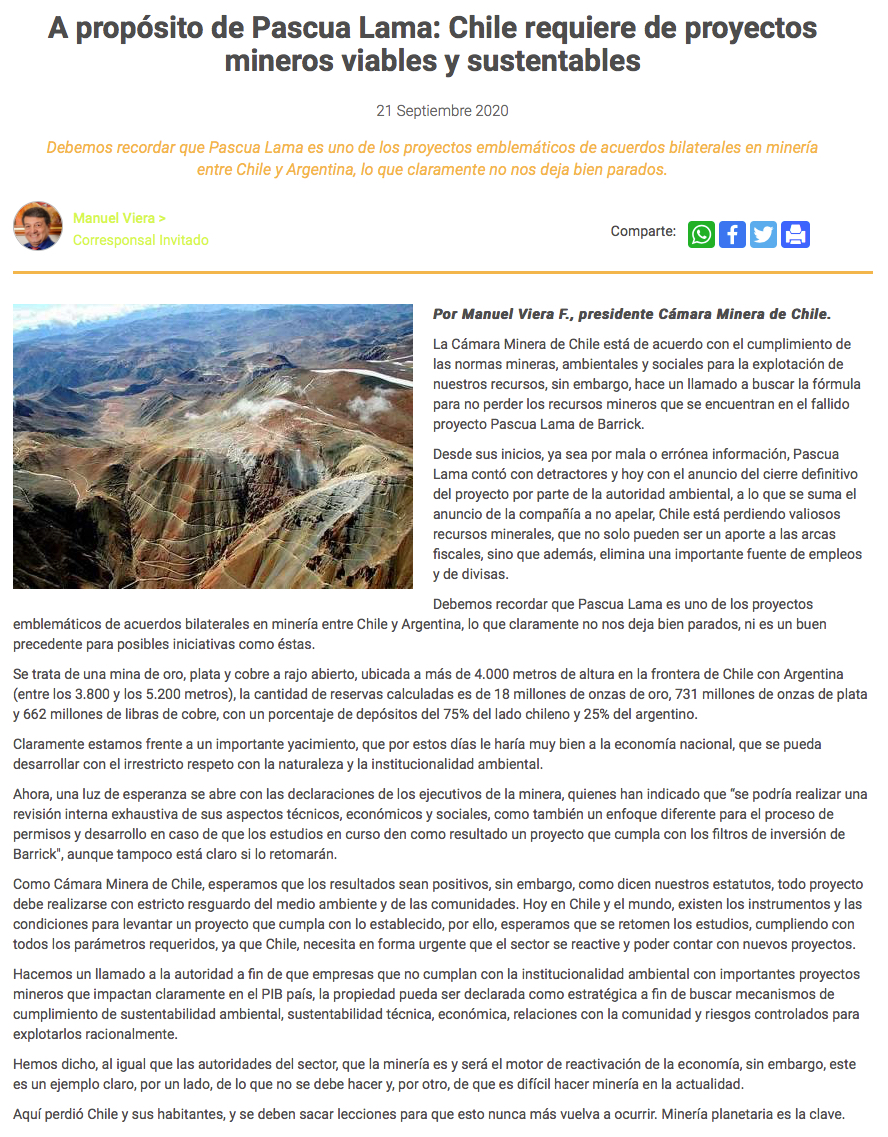 A propósito de Pascua Lama: Chile requiere de proyectos mineros viables y sustentables

21 Septiembre 2020

Debemos recordar que Pascua Lama es uno de los proyectos emblemáticos de acuerdos bilaterales en minería entre Chile y Argentina, lo que claramente no nos deja bien parados.

Manuel Viera >
Corresponsal Invitado

Comparte:

Por Manuel Viera F., presidente Cámara Minera de Chile.

La Cámara Minera de Chile está de acuerdo con el cumplimiento de las normas mineras, ambientales y sociales para la explotación de nuestros recursos, sin embargo, hace un llamado a buscar la fórmula para no perder los recursos mineros que se encuentran en el fallido proyecto Pascua Lama de Barrick.

Desde sus inicios, ya sea por mala o errónea información, Pascua Lama contó con detractores y hoy con el anuncio del cierre definitivo del proyecto por parte de la autoridad ambiental, a lo que se suma el anuncio de la compañía a no apelar, Chile está perdiendo valiosos recursos minerales, que no solo pueden ser un aporte a las arcas fiscales, sino que además, elimina una importante fuente de empleos y de divisas.

Debemos recordar que Pascua Lama es uno de los proyectos emblemáticos de acuerdos bilaterales en minería entre Chile y Argentina, lo que claramente no nos deja bien parados, ni es un buen precedente para posibles iniciativas como éstas.

Se trata de una mina de oro, plata y cobre a rajo abierto, ubicada a más de 4.000 metros de altura en la frontera de Chile con Argentina (entre los 3.800 y los 5.200 metros), la cantidad de reservas calculadas es de 18 millones de onzas de oro, 731 millones de onzas de plata y 662 millones de libras de cobre, con un porcentaje de depósitos del 75% del lado chileno y 25% del argentino.

Claramente estamos frente a un importante yacimiento, que por estos días le haría muy bien a la economía nacional, que se pueda desarrollar con el irrestricto respeto con la naturaleza y la institucionalidad ambiental.

Ahora, una luz de esperanza se abre con las declaraciones de los ejecutivos de la minera, quienes han indicado que "se podría realizar una revisión interna exhaustiva de sus aspectos técnicos, económicos y sociales, como también un enfoque diferente para el proceso de permisos y desarrollo en caso de que los estudios en curso den como resultado un proyecto que cumpla con los filtros de inversión de Barrick", aunque tampoco está claro si lo retomarán.

Como Cámara Minera de Chile, esperamos que los resultados sean positivos, sin embargo, como dicen nuestros estatutos, todo proyecto debe realizarse con estricto resguardo del medio ambiente y de las comunidades. Hoy en Chile y el mundo, existen los instrumentos y las condiciones para levantar un proyecto que cumpla con lo establecido, por ello, esperamos que se retomen los estudios, cumpliendo con todos los parámetros requeridos, ya que Chile, necesita en forma urgente que el sector se reactive y poder contar con nuevos proyectos.

Hacemos un llamado a la autoridad a fin de que empresas que no cumplan con la institucionalidad ambiental con importantes proyectos mineros que impactan claramente en el PIB país, la propiedad pueda ser declarada como estratégica a fin de buscar mecanismos de cumplimiento de sustentabilidad ambiental, sustentabilidad técnica, económica, relaciones con la comunidad y riesgos controlados para explotarlos racionalmente.

Hemos dicho, al igual que las autoridades del sector, que la minería es y será el motor de reactivación de la economía, sin embargo, este es un ejemplo claro, por un lado, de lo que no se debe hacer y, por otro, de que es difícil hacer minería en la actualidad.

Aquí perdió Chile y sus habitantes, y se deben sacar lecciones para que esto nunca más vuelva a ocurrir. Minería planetaria es la clave.